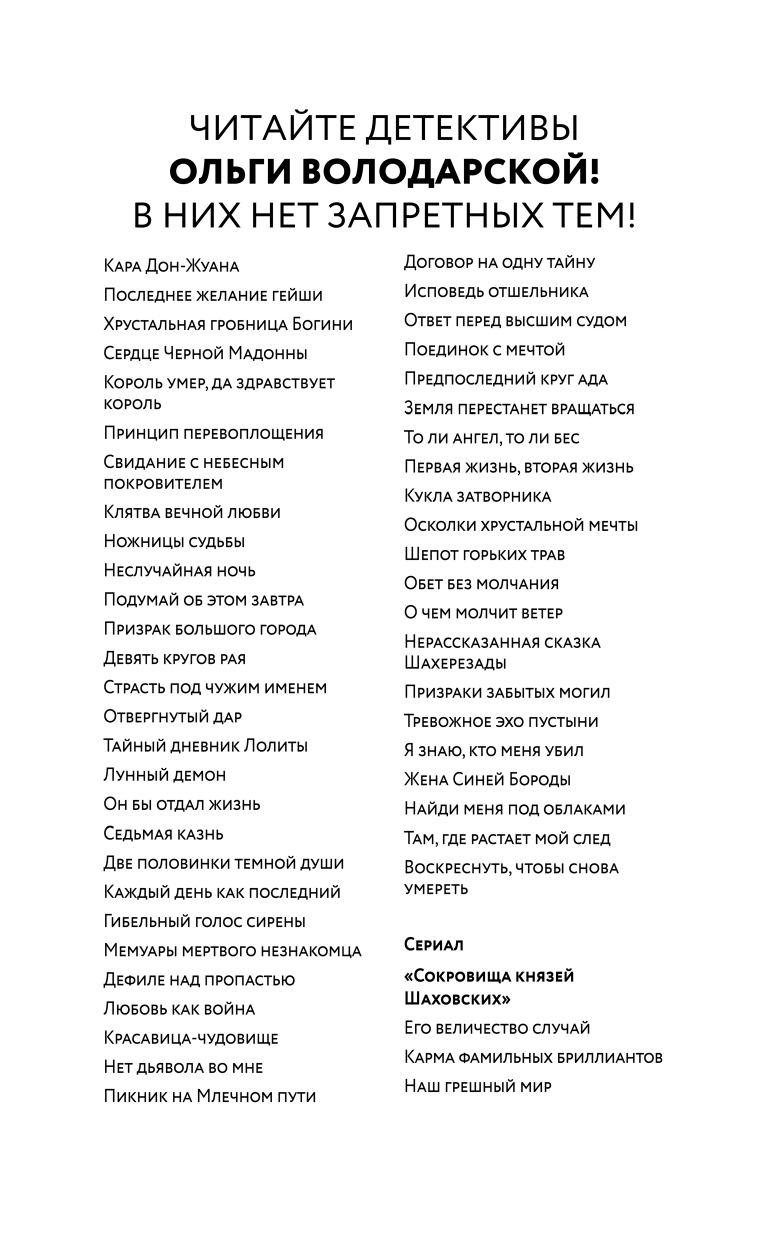 ЧИТАЙТЕ ДЕТЕКТИВЫ
ОЛЬГИ ВОЛОДАРСКОЙ!
В НИХ НЕТ ЗАПРЕТНЫХ ТЕМ!

Кара Дон-Жуана
Последнее желание гейши
Хрустальная гробница Богини
Сердце Черной Мадонны
Король умер, да здравствует король
Принцип перевоплощения
Свидание с небесным покровителем
Клятва вечной любви
Ножницы судьбы
Неслучайная ночь
Подумай об этом завтра
Призрак большого города
Девять кругов рая
Страсть под чужим именем
Отвергнутый дар
Тайный дневник Лолиты
Лунный демон
Он бы отдал жизнь
Седьмая казнь
Две половинки темной души
Каждый день как последний
Гибельный голос сирены
Мемуары мертвого незнакомца
Дефиле над пропастью
Любовь как война
Красавица-чудовище
Нет дьявола во мне
Пикник на Млечном пути

Договор на одну тайну
Исповедь отшельника
Ответ перед высшим судом
Поединок с мечтой
Предпоследний круг ада
Земля перестанет вращаться
То ли ангел, то ли бес
Первая жизнь, вторая жизнь
Кукла затворника
Осколки хрустальной мечты
Шепот горьких трав
Обет без молчания
О чем молчит ветер
Нерассказанная сказка Шахерезады
Призраки забытых могил
Тревожное эхо пустыни
Я знаю, кто меня убил
Жена Синей Бороды
Найди меня под облаками
Там, где растает мой след
Воскреснуть, чтобы снова умереть

Сериал
«Сокровища князей Шаховских»
Его величество случай
Карма фамильных бриллиантов
Наш грешный мир